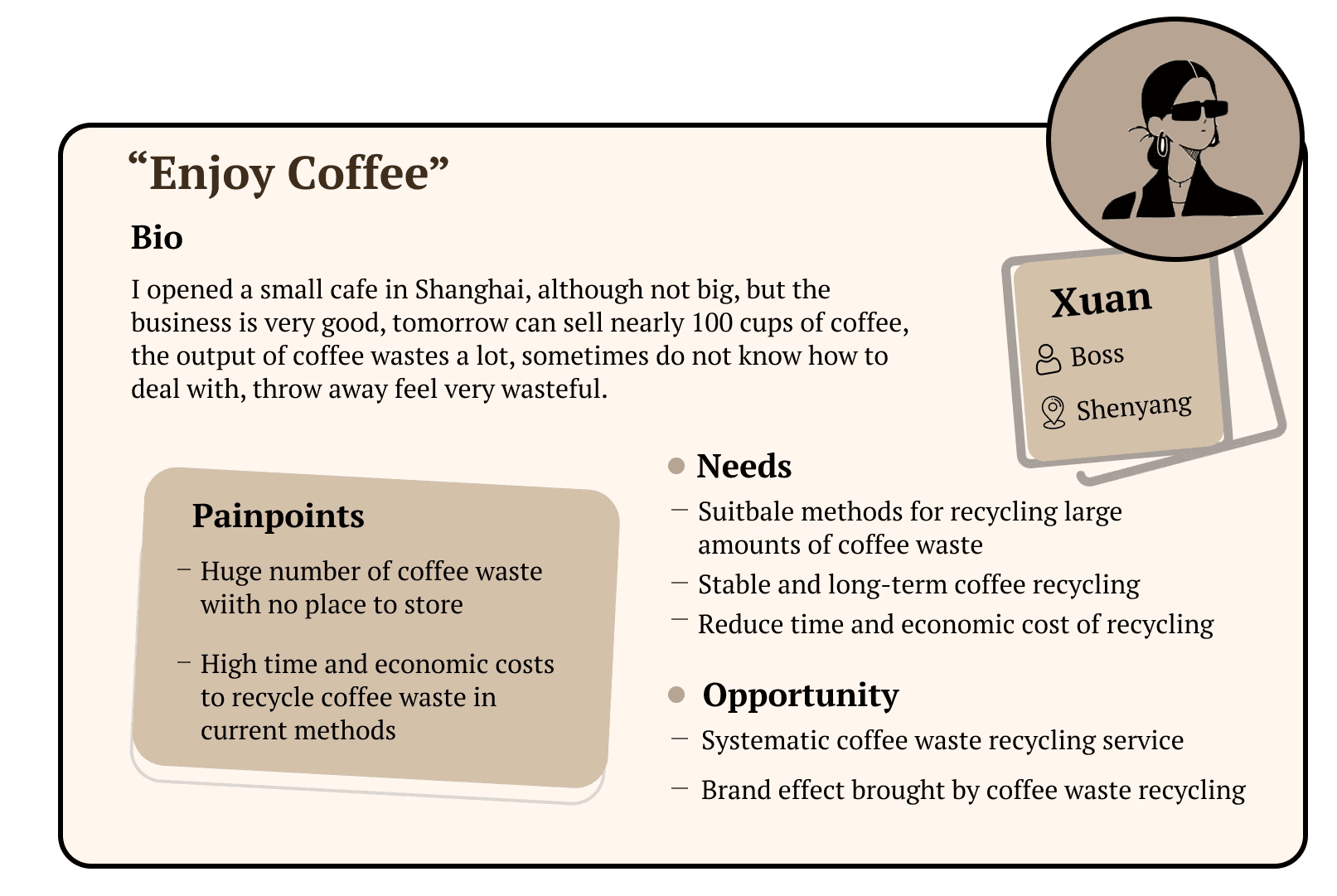 "Enjoy Coffee"

Bio

I opened a small cafe in Shanghai, although not big, but the business is very good, tomorrow can sell nearly 100 cups of coffee, the output of coffee wastes a lot, sometimes do not know how to deal with, throw away feel very wasteful.

Xuan

Boss

Shenyang

Painpoints

- Huge number of coffee waste wiith no place to store

- High time and economic costs to recycle coffee waste in current methods

• Needs

- Suitbale methods for recycling large amounts of coffee waste

- Stable and long-term coffee recycling

- Reduce time and economic cost of recycling

• Opportunity

- Systematic coffee waste recycling service

- Brand effect brought by coffee waste recycling